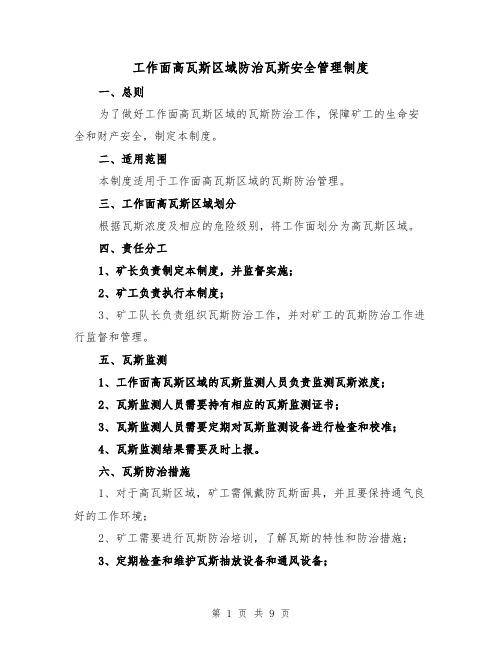 工作面高瓦斯区域防治瓦斯安全管理制度

一、总则

为了做好工作面高瓦斯区域的瓦斯防治工作，保障矿工的生命安全和财产安全，制定本制度。

二、适用范围

本制度适用于工作面高瓦斯区域的瓦斯防治管理。

三、工作面高瓦斯区域划分

根据瓦斯浓度及相应的危险级别，将工作面划分为高瓦斯区域。

四、责任分工

1、矿长负责制定本制度，并监督实施；

2、矿工负责执行本制度；

3、矿工队长负责组织瓦斯防治工作，并对矿工的瓦斯防治工作进行监督和管理。

五、瓦斯监测

1、工作面高瓦斯区域的瓦斯监测人员负责监测瓦斯浓度；

2、瓦斯监测人员需要持有相应的瓦斯监测证书；

3、瓦斯监测人员需要定期对瓦斯监测设备进行检查和校准；

4、瓦斯监测结果需要及时上报。

六、瓦斯防治措施

1、对于高瓦斯区域，矿工需佩戴防瓦斯面具，并且要保持通气良好的工作环境；

2、矿工需要进行瓦斯防治培训，了解瓦斯的特性和防治措施；

3、定期检查和维护瓦斯抽放设备和通风设备；

第 1 页 共 9 页